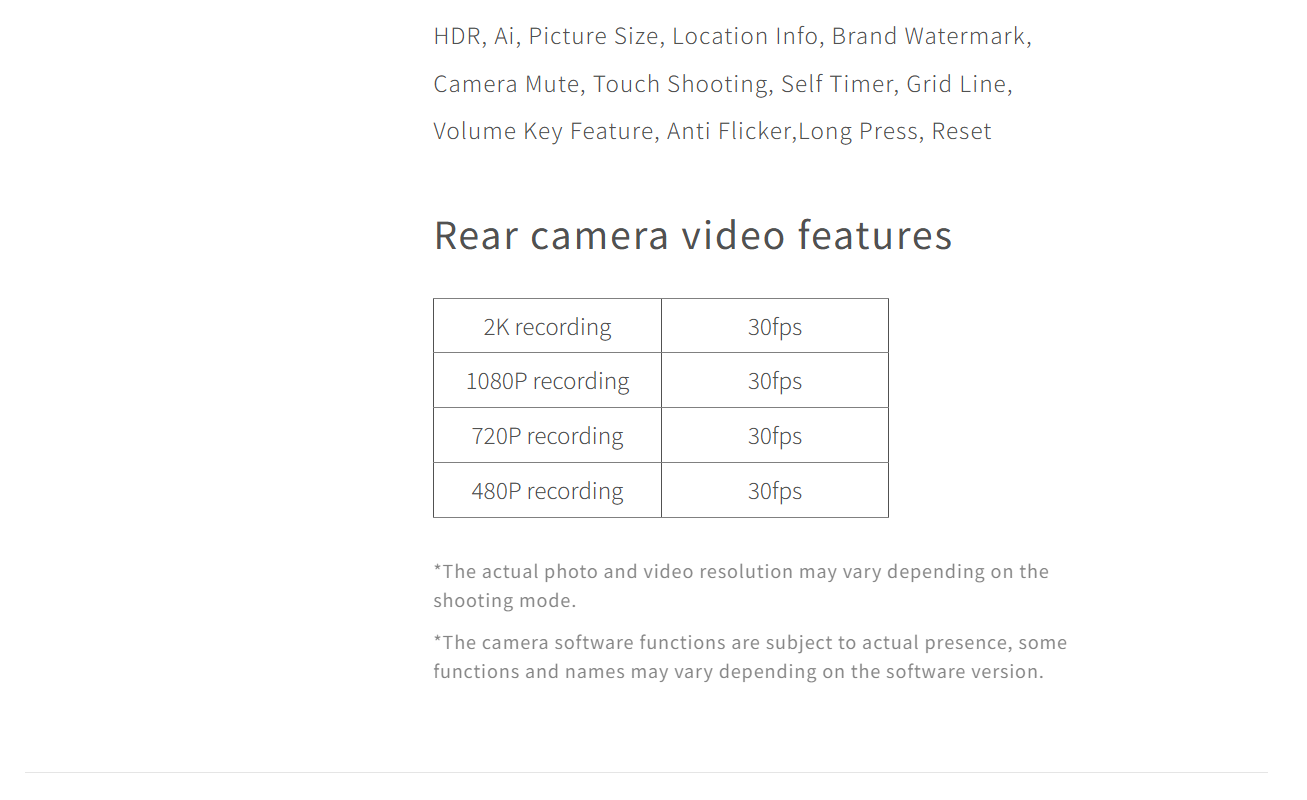 HDR, Ai, Picture Size, Location Info, Brand Watermark, Camera Mute, Touch Shooting, Self Timer, Grid Line, Volume Key Feature, Anti Flicker,Long Press, Reset

Rear camera video features

| 2K recording | 30fps |
|---|---|
| 1080P recording | 30fps |
| 720P recording | 30fps |
| 480P recording | 30fps |

*The actual photo and video resolution may vary depending on the shooting mode.

*The camera software functions are subject to actual presence, some functions and names may vary depending on the software version.